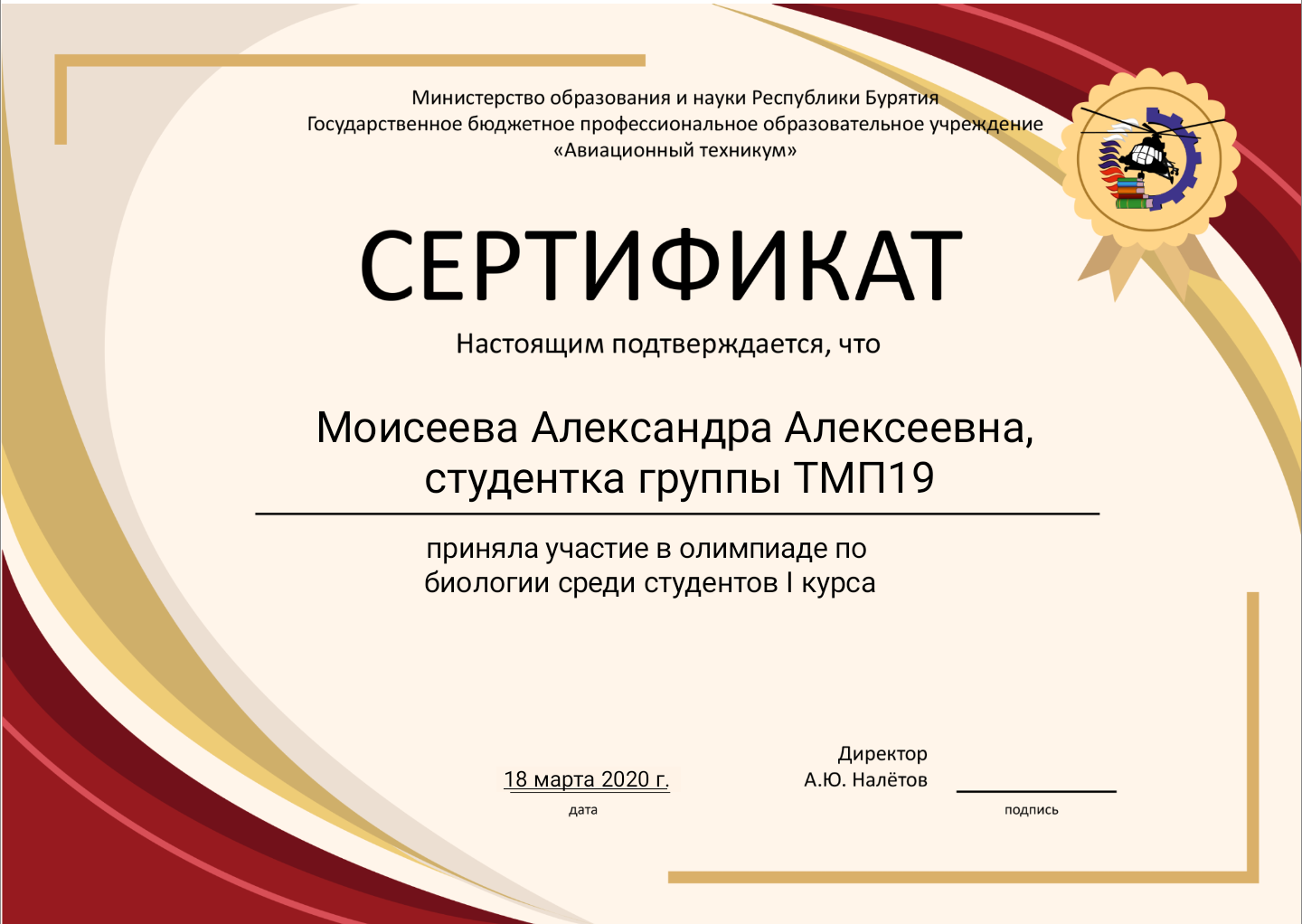 Министерство образования и науки Республики Бурятия
Государственное бюджетное профессиональное образовательное учреждение
«Авиационный техникум»

СЕРТИФИКАТ

Настоящим подтверждается, что

Моисеева Александра Алексеевна,
студентка группы ТМП19

приняла участие в олимпиаде по
биологии среди студентов I курса

18 марта 2020 г.
дата

Директор
А.Ю. Налётов

подпись